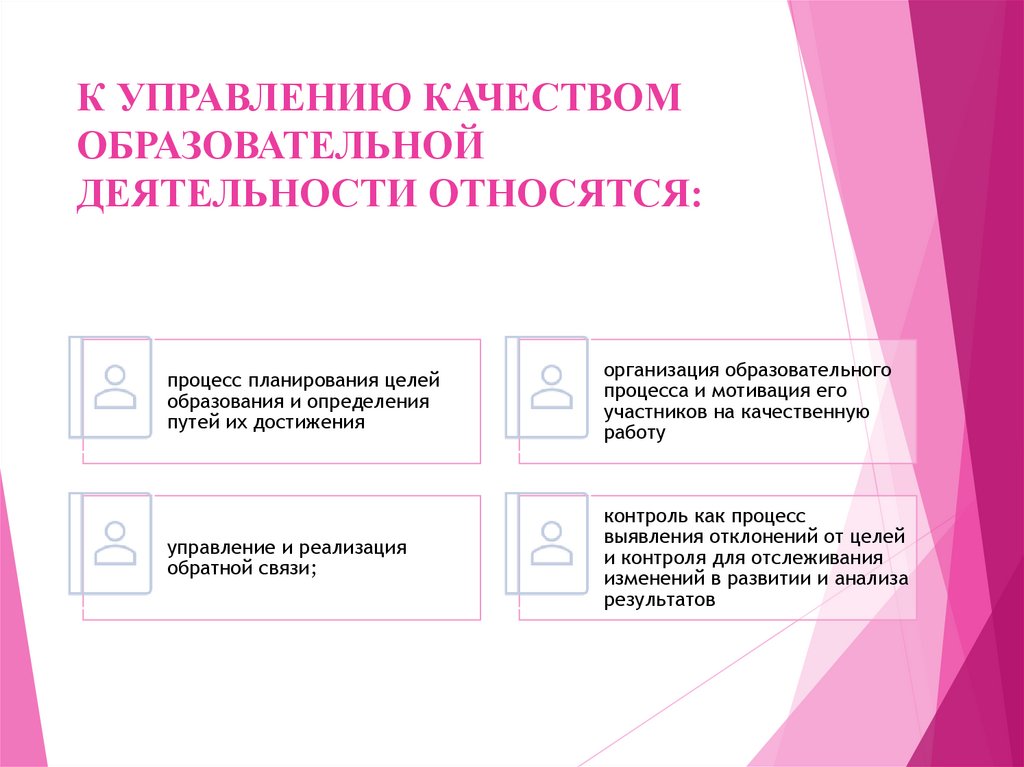 К УПРАВЛЕНИЮ КАЧЕСТВОМ ОБРАЗОВАТЕЛЬНОЙ ДЕЯТЕЛЬНОСТИ ОТНОСЯТСЯ:

процесс планирования целей образования и определения путей их достижения

организация образовательного процесса и мотивация его участников на качественную работу

управление и реализация обратной связи;

контроль как процесс выявления отклонений от целей и контроля для отслеживания изменений в развитии и анализа результатов